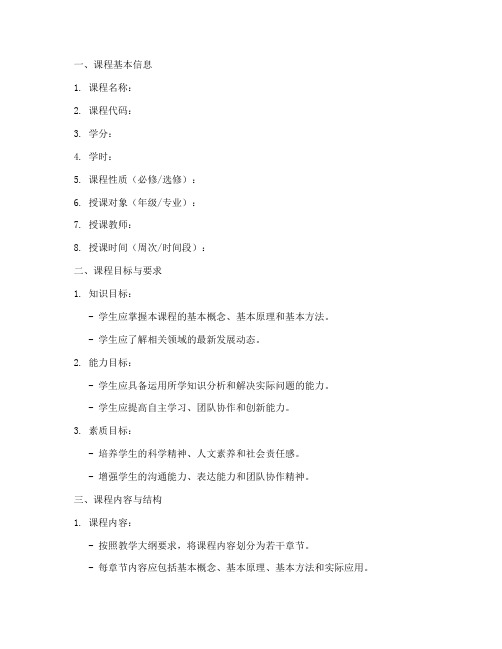 一、课程基本信息

1. 课程名称：

2. 课程代码：

3. 学分：

4. 学时：

5. 课程性质（必修/选修）：

6. 授课对象（年级/专业）：

7. 授课教师：

8. 授课时间（周次/时间段）：

二、课程目标与要求

1. 知识目标：

- 学生应掌握本课程的基本概念、基本原理和基本方法。

- 学生应了解相关领域的最新发展动态。

2. 能力目标：

- 学生应具备运用所学知识分析和解决实际问题的能力。

- 学生应提高自主学习、团队协作和创新能力。

3. 素质目标：

- 培养学生的科学精神、人文素养和社会责任感。

- 增强学生的沟通能力、表达能力和团队协作精神。

三、课程内容与结构

1. 课程内容：

- 按照教学大纲要求，将课程内容划分为若干章节。

- 每章节内容应包括基本概念、基本原理、基本方法和实际应用。